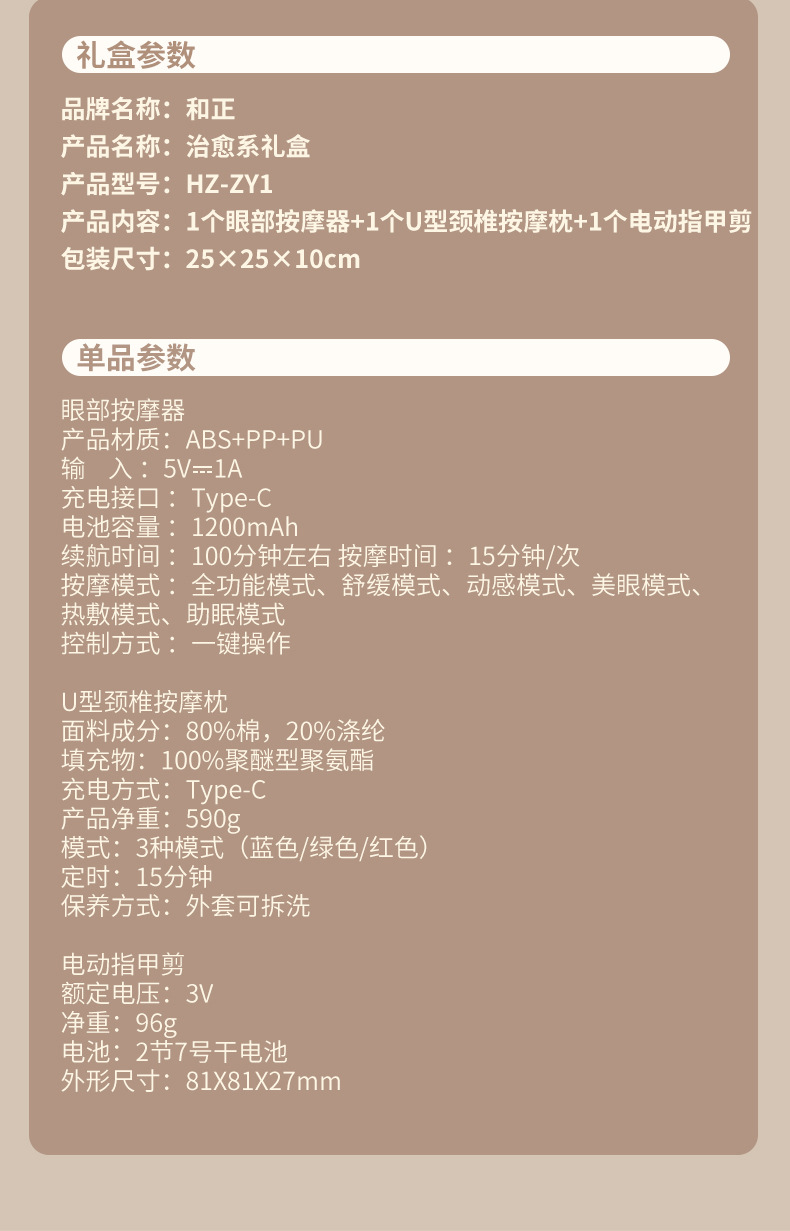 礼盒参数

品牌名称：和正
产品名称：治愈系礼盒
产品型号：HZ-ZY1
产品内容：1个眼部按摩器+1个U型颈椎按摩枕+1个电动指甲剪
包装尺寸：25×25×10cm

单品参数

眼部按摩器
产品材质：ABS+PP+PU
输 入：5V⎓1A
充电接口：Type-C
电池容量：1200mAh
续航时间：100分钟左右 按摩时间：15分钟/次
按摩模式：全功能模式、舒缓模式、动感模式、美眼模式、热敷模式、助眠模式
控制方式：一键操作

U型颈椎按摩枕
面料成分：80%棉，20%涤纶
填充物：100%聚醚型聚氨酯
充电方式：Type-C
产品净重：590g
模式：3种模式（蓝色/绿色/红色）
定时：15分钟
保养方式：外套可拆洗

电动指甲剪
额定电压：3V
净重：96g
电池：2节7号干电池
外形尺寸：81X81X27mm